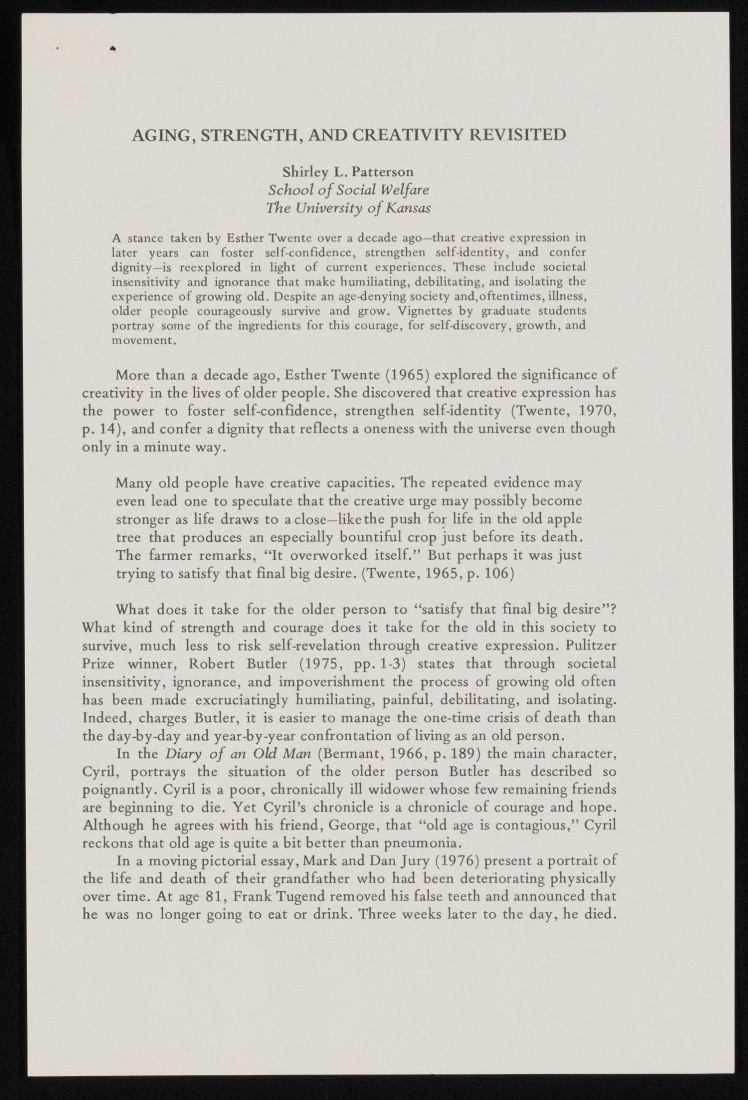 AGING, STRENGTH, AND CREATIVITY REVISITED

Shirley L. Patterson
School of Social Welfare
The University of Kansas

A stance taken by Esther Twente over a decade ago—that creative expression in later years can foster self-confidence, strengthen self-identity, and confer dignity—is reexplored in light of current experiences. These include societal insensitivity and ignorance that make humiliating, debilitating, and isolating the experience of growing old. Despite an age-denying society and, oftentimes, illness, older people courageously survive and grow. Vignettes by graduate students portray some of the ingredients for this courage, for self-discovery, growth, and movement.

More than a decade ago, Esther Twente (1965) explored the significance of creativity in the lives of older people. She discovered that creative expression has the power to foster self-confidence, strengthen self-identity (Twente, 1970, p. 14), and confer a dignity that reflects a oneness with the universe even though only in a minute way.

Many old people have creative capacities. The repeated evidence may even lead one to speculate that the creative urge may possibly become stronger as life draws to a close—like the push for life in the old apple tree that produces an especially bountiful crop just before its death. The farmer remarks, "It overworked itself." But perhaps it was just trying to satisfy that final big desire. (Twente, 1965, p. 106)

What does it take for the older person to "satisfy that final big desire"? What kind of strength and courage does it take for the old in this society to survive, much less to risk self-revelation through creative expression. Pulitzer Prize winner, Robert Butler (1975, pp. 1-3) states that through societal insensitivity, ignorance, and impoverishment the process of growing old often has been made excruciatingly humiliating, painful, debilitating, and isolating. Indeed, charges Butler, it is easier to manage the one-time crisis of death than the day-by-day and year-by-year confrontation of living as an old person.

In the Diary of an Old Man (Bermant, 1966, p. 189) the main character, Cyril, portrays the situation of the older person Butler has described so poignantly. Cyril is a poor, chronically ill widower whose few remaining friends are beginning to die. Yet Cyril's chronicle is a chronicle of courage and hope. Although he agrees with his friend, George, that "old age is contagious," Cyril reckons that old age is quite a bit better than pneumonia.

In a moving pictorial essay, Mark and Dan Jury (1976) present a portrait of the life and death of their grandfather who had been deteriorating physically over time. At age 81, Frank Tugend removed his false teeth and announced that he was no longer going to eat or drink. Three weeks later to the day, he died.